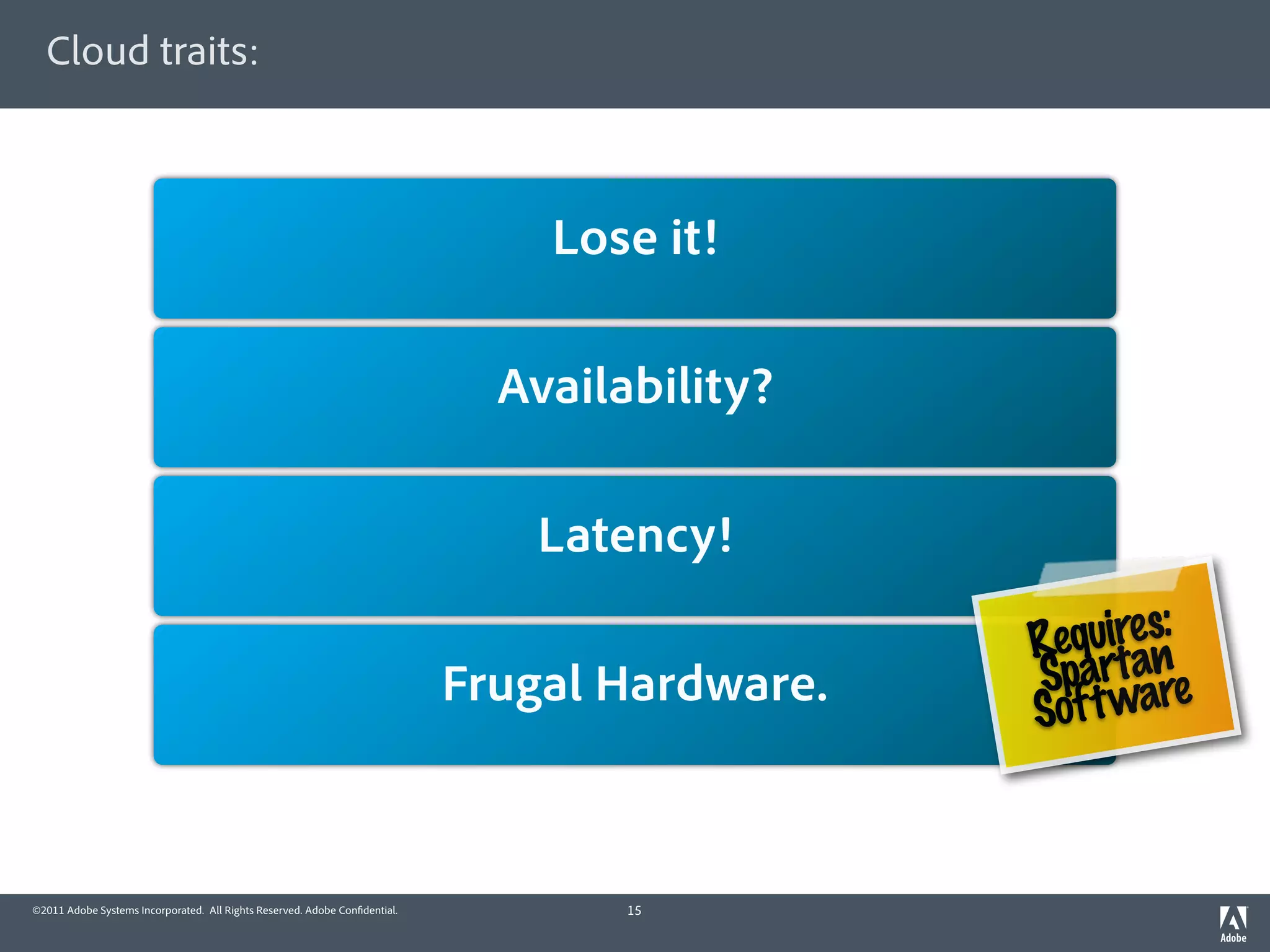 Cloud traits:

Lose it!

Availability?

Latency!

Frugal Hardware.

Requires: Spartan Software

©2011 Adobe Systems Incorporated. All Rights Reserved. Adobe Confidential.

15

Adobe